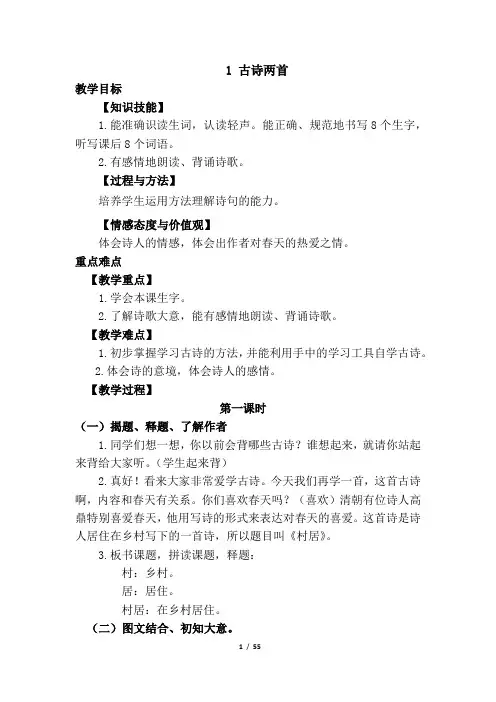 1 古诗两首

教学目标

【知识技能】

1.能准确识读生词，认读轻声。能正确、规范地书写 8 个生字，听写课后 8 个词语。

2.有感情地朗读、背诵诗歌。

【过程与方法】

培养学生运用方法理解诗句的能力。

【情感态度与价值观】

体会诗人的情感，体会出作者对春天的热爱之情。

重点难点

【教学重点】

1.学会本课生字。

2.了解诗歌大意，能有感情地朗读、背诵诗歌。

【教学难点】

1.初步掌握学习古诗的方法，并能利用手中的学习工具自学古诗。

2.体会诗的意境，体会诗人的感情。

【教学过程】

第一课时

（一）揭题、释题、了解作者

1.同学们想一想，你以前会背哪些古诗？谁想起来，就请你站起来背给大家听。（学生起来背）

2.真好！看来大家非常爱学古诗。今天我们再学一首，这首古诗啊，内容和春天有关系。你们喜欢春天吗？（喜欢）清朝有位诗人高鼎特别喜爱春天，他用写诗的形式来表达对春天的喜爱。这首诗是诗人居住在乡村写下的一首诗，所以题目叫《村居》。

3.板书课题，拼读课题，释题：

村：乡村。

居：居住。

村居：在乡村居住。

（二）图文结合、初知大意。

1 / 55